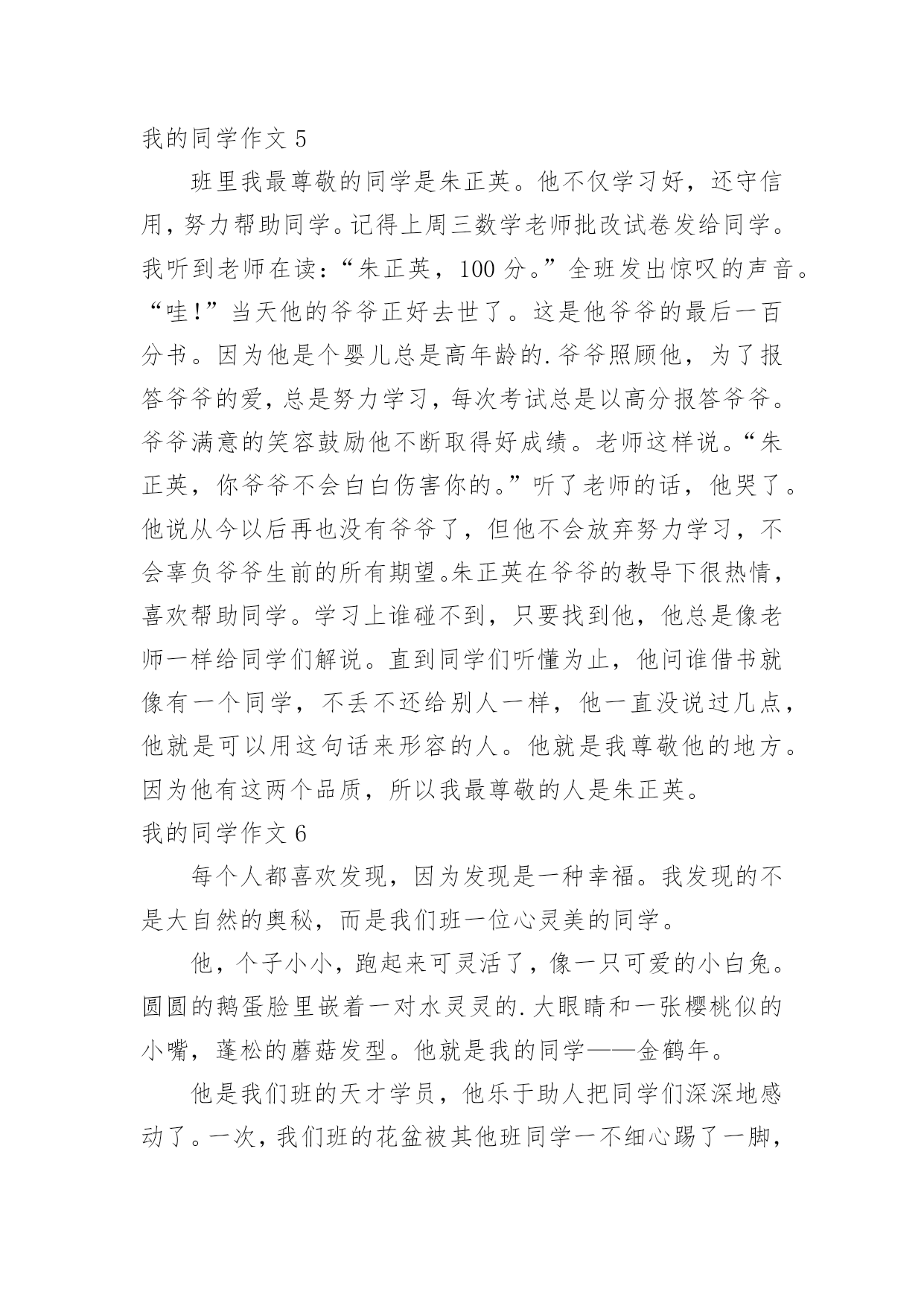 我的同学作文 5

班里我最尊敬的同学是朱正英。他不仅学习好，还守信用，努力帮助同学。记得上周三数学老师批改试卷发给同学。我听到老师在读：“朱正英，100 分。”全班发出惊叹的声音。“哇！”当天他的爷爷正好去世了。这是他爷爷的最后一百分书。因为他是个婴儿总是高年龄的.爷爷照顾他，为了报答爷爷的爱，总是努力学习，每次考试总是以高分报答爷爷。爷爷满意的笑容鼓励他不断取得好成绩。老师这样说。“朱正英，你爷爷不会白白伤害你的。”听了老师的话，他哭了。他说从今以后再也没有爷爷了，但他不会放弃努力学习，不会辜负爷爷生前的所有期望。朱正英在爷爷的教导下很热情，喜欢帮助同学。学习上谁碰不到，只要找到他，他总是像老师一样给同学们解说。直到同学们听懂为止，他问谁借书就像有一个同学，不丢不还给别人一样，他一直没说过几点，他就是可以用这句话来形容的人。他就是我尊敬他的地方。因为他有这两个品质，所以我最尊敬的人是朱正英。

我的同学作文 6

每个人都喜欢发现，因为发现是一种幸福。我发现的不是大自然的奥秘，而是我们班一位心灵美的同学。

他，个子小小，跑起来可灵活了，像一只可爱的小白兔。圆圆的鹅蛋脸里嵌着一对水灵灵的.大眼睛和一张樱桃似的小嘴，蓬松的蘑菇发型。他就是我的同学——金鹤年。

他是我们班的天才学员，他乐于助人把同学们深深地感动了。一次，我们班的花盆被其他班同学一不细心踢了一脚，